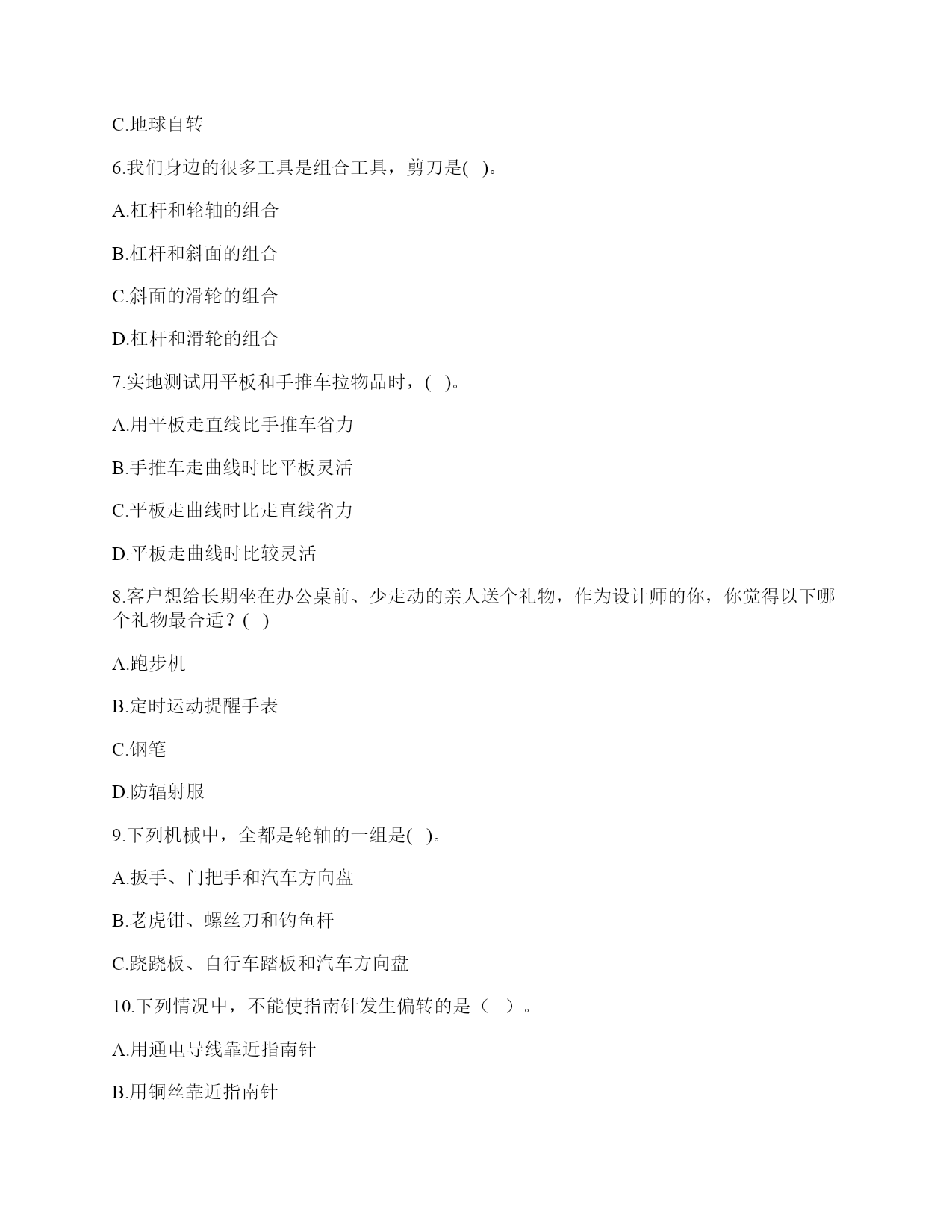 C.地球自转

6.我们身边的很多工具是组合工具，剪刀是( )。

A.杠杆和轮轴的组合

B.杠杆和斜面的组合

C.斜面的滑轮的组合

D.杠杆和滑轮的组合

7.实地测试用平板和手推车拉物品时，( )。

A.用平板走直线比手推车省力

B.手推车走曲线时比平板灵活

C.平板走曲线时比走直线省力

D.平板走曲线时比较灵活

8.客户想给长期坐在办公桌前、少走动的亲人送个礼物，作为设计师的你，你觉得以下哪个礼物最合适？( )

A.跑步机

B.定时运动提醒手表

C.钢笔

D.防辐射服

9.下列机械中，全都是轮轴的一组是( )。

A.扳手、门把手和汽车方向盘

B.老虎钳、螺丝刀和钓鱼杆

C.跷跷板、自行车踏板和汽车方向盘

10.下列情况中，不能使指南针发生偏转的是（ ）。

A.用通电导线靠近指南针

B.用铜丝靠近指南针